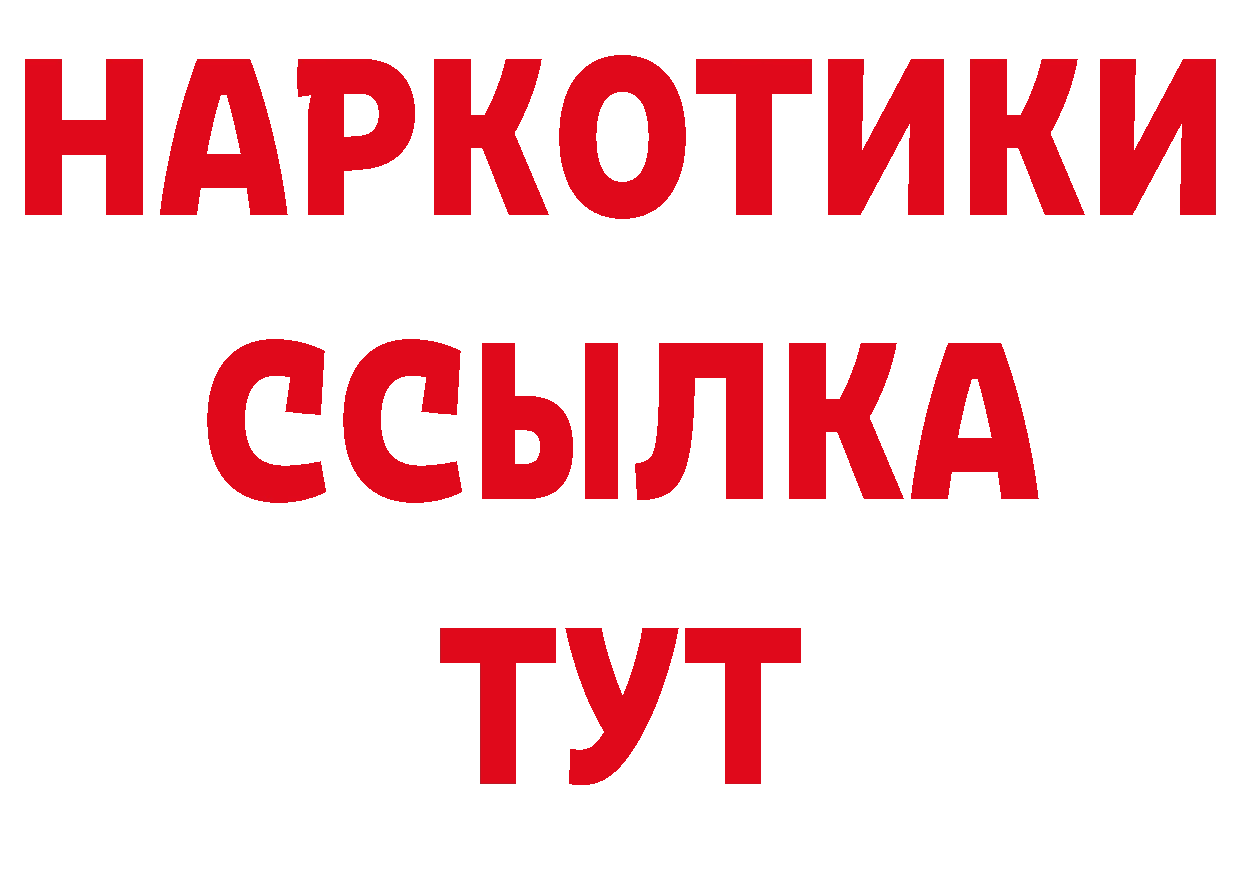 НАРКОТИКИ ССЫЛКА ТУТ